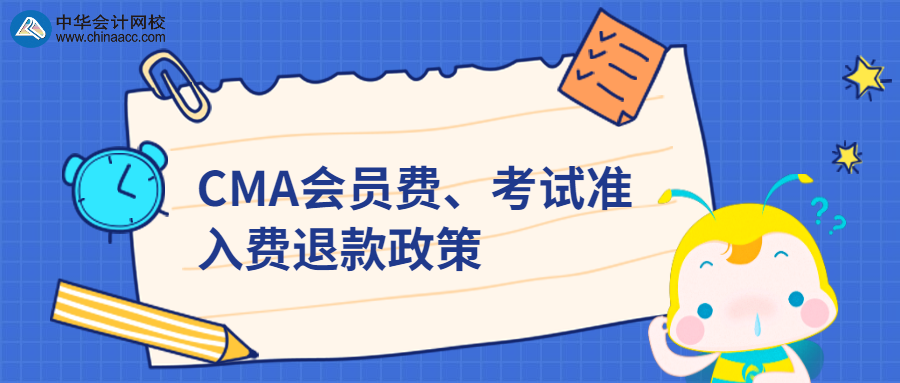 中华会计网校
www.chinaacc.com

CMA会员费、考试准入费退款政策

??